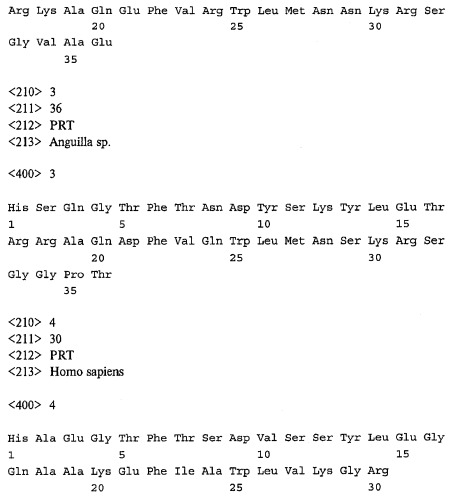 Arg Lys Ala Gln Glu Phe Val Arg Trp Leu Met Asn Asn Lys Arg Ser
20 25 30
Gly Val Ala Glu
35

<210> 3
<211> 36
<212> PRT
<213> Anguilla sp.

<400> 3

His Ser Gln Gly Thr Phe Thr Asn Asp Tyr Ser Lys Tyr Leu Glu Thr
1 5 10 15
Arg Arg Ala Gln Asp Phe Val Gln Trp Leu Met Asn Ser Lys Arg Ser
20 25 30
Gly Gly Pro Thr
35

<210> 4
<211> 30
<212> PRT
<213> Homo sapiens

<400> 4

His Ala Glu Gly Thr Phe Thr Ser Asp Val Ser Ser Tyr Leu Glu Gly
1 5 10 15
Gln Ala Ala Lys Glu Phe Ile Ala Trp Leu Val Lys Gly Arg
20 25 30